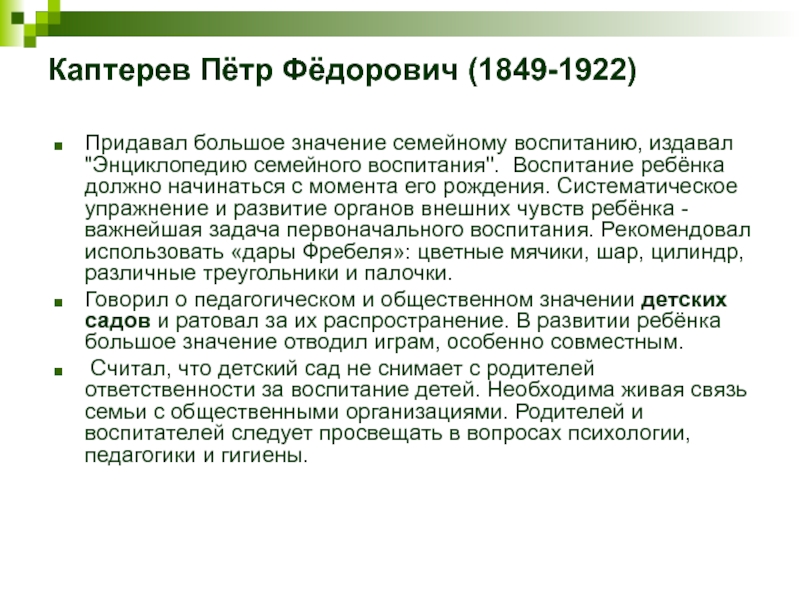 Каптерев Пётр Фёдорович (1849-1922)

• Придавал большое значение семейному воспитанию, издавал "Энциклопедию семейного воспитания". Воспитание ребёнка должно начинаться с момента его рождения. Систематическое упражнение и развитие органов внешних чувств ребёнка - важнейшая задача первоначального воспитания. Рекомендовал использовать «дары Фребеля»: цветные мячики, шар, цилиндр, различные треугольники и палочки.
• Говорил о педагогическом и общественном значении детских садов и ратовал за их распространение. В развитии ребёнка большое значение отводил играм, особенно совместным.
• Считал, что детский сад не снимает с родителей ответственности за воспитание детей. Необходима живая связь семьи с общественными организациями. Родителей и воспитателей следует просвещать в вопросах психологии, педагогики и гигиены.